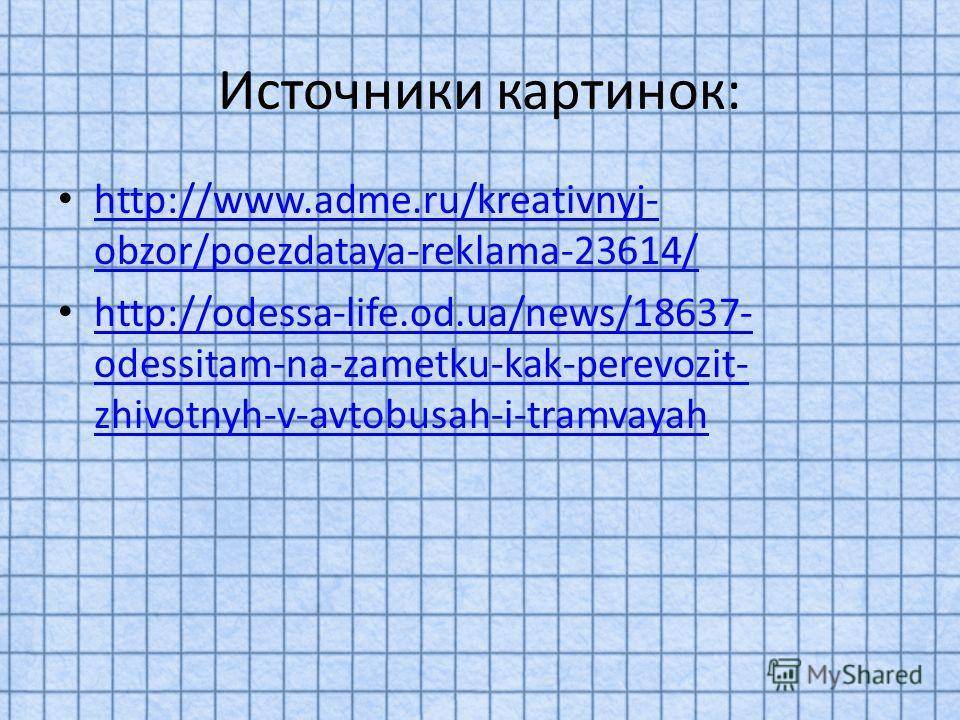 Источники картинок:

• http://www.adme.ru/kreativnyj-obzor/poezdataya-reklama-23614/

• http://odessa-life.od.ua/news/18637-odessitam-na-zametku-kak-perevozit-zhivotnyh-v-avtobusah-i-tramvayah

MyShared